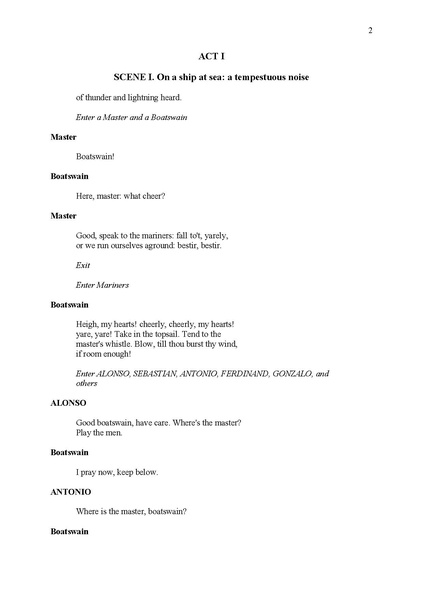 2

ACT I

SCENE I. On a ship at sea: a tempestuous noise

of thunder and lightning heard.

Enter a Master and a Boatswain

Master

Boatswain!

Boatswain

Here, master: what cheer?

Master

Good, speak to the mariners: fall to't, yarely,
or we run ourselves aground: bestir, bestir.

Exit

Enter Mariners

Boatswain

Heigh, my hearts! cheerly, cheerly, my hearts!
yare, yare! Take in the topsail. Tend to the
master's whistle. Blow, till thou burst thy wind,
if room enough!

Enter ALONSO, SEBASTIAN, ANTONIO, FERDINAND, GONZALO, and others

ALONSO

Good boatswain, have care. Where's the master?
Play the men.

Boatswain

I pray now, keep below.

ANTONIO

Where is the master, boatswain?

Boatswain